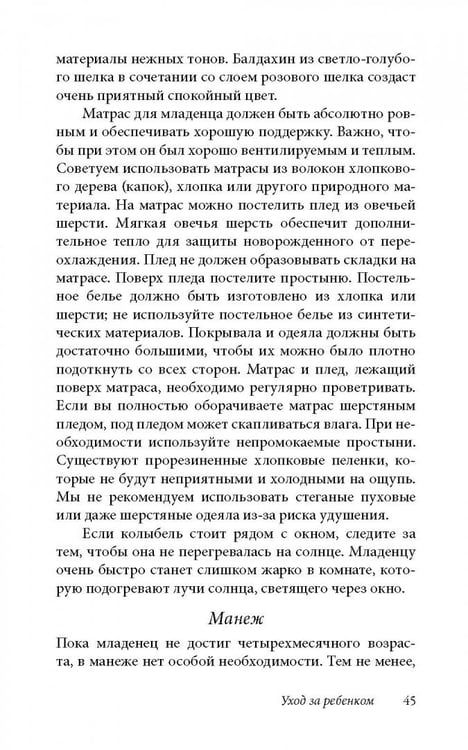 материалы нежных тонов. Балдахин из светло-голубого шелка в сочетании со слоем розового шелка создаст очень приятный спокойный цвет.

Матрас для младенца должен быть абсолютно ровным и обеспечивать хорошую поддержку. Важно, чтобы при этом он был хорошо вентилируемым и теплым. Советуем использовать матрасы из волокон хлопкового дерева (капок), хлопка или другого природного материала. На матрас можно постелить плед из овечьей шерсти. Мягкая овечья шерсть обеспечит дополнительное тепло для защиты новорожденного от переохлаждения. Плед не должен образовывать складки на матрасе. Поверх пледа постелите простыню. Постельное белье должно быть изготовлено из хлопка или шерсти; не используйте постельное белье из синтетических материалов. Покрывала и одеяла должны быть достаточно большими, чтобы их можно было плотно подоткнуть со всех сторон. Матрас и плед, лежащий поверх матраса, необходимо регулярно проветривать. Если вы полностью оборачиваете матрас шерстяным пледом, под пледом может скапливаться влага. При необходимости используйте непромокаемые простыни. Существуют прорезиненные хлопковые пеленки, которые не будут неприятными и холодными на ощупь. Мы не рекомендуем использовать стеганые пуховые или даже шерстяные одеяла из-за риска удушения.

Если колыбель стоит рядом с окном, следите за тем, чтобы она не перегревалась на солнце. Младенцу очень быстро станет слишком жарко в комнате, которую подогревают лучи солнца, светящего через окно.

Манеж

Пока младенец не достиг четырехмесячного возраста, в манеже нет особой необходимости. Тем не менее,

Уход за ребенком 45